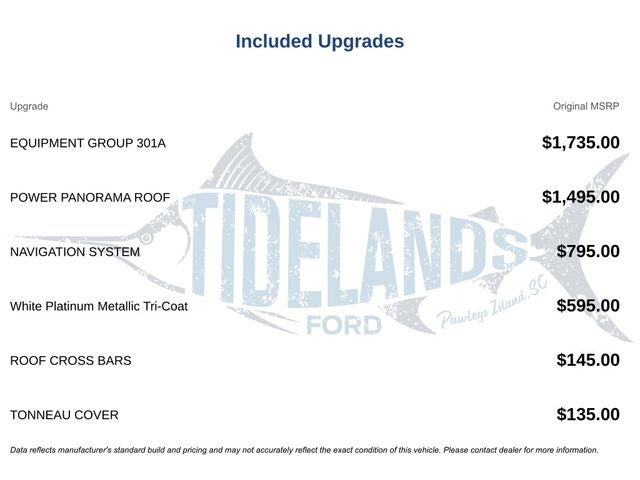 Included Upgrades

| Upgrade | Original MSRP |
|---|---|
| EQUIPMENT GROUP 301A | $1,735.00 |
| POWER PANORAMA ROOF | $1,495.00 |
| NAVIGATION SYSTEM | $795.00 |
| White Platinum Metallic Tri-Coat | $595.00 |
| ROOF CROSS BARS | $145.00 |
| TONNEAU COVER | $135.00 |

TIDELANDS FORD Pawleys Island, SC

Data reflects manufacturer's standard build and pricing and may not accurately reflect the exact condition of this vehicle. Please contact dealer for more information.